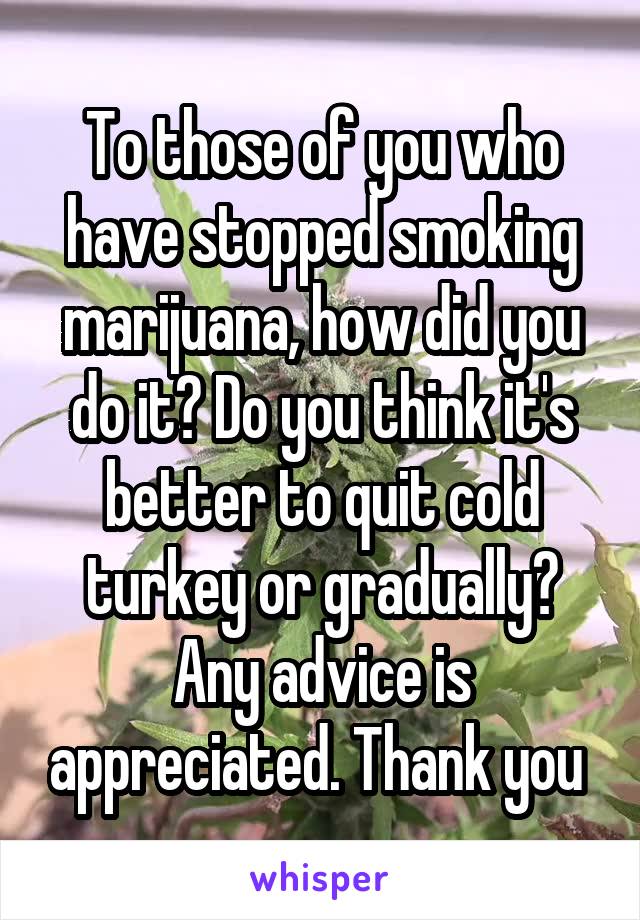 To those of you who have stopped smoking marijuana, how did you do it? Do you think it's better to quit cold turkey or gradually? Any advice is appreciated. Thank you

whisper